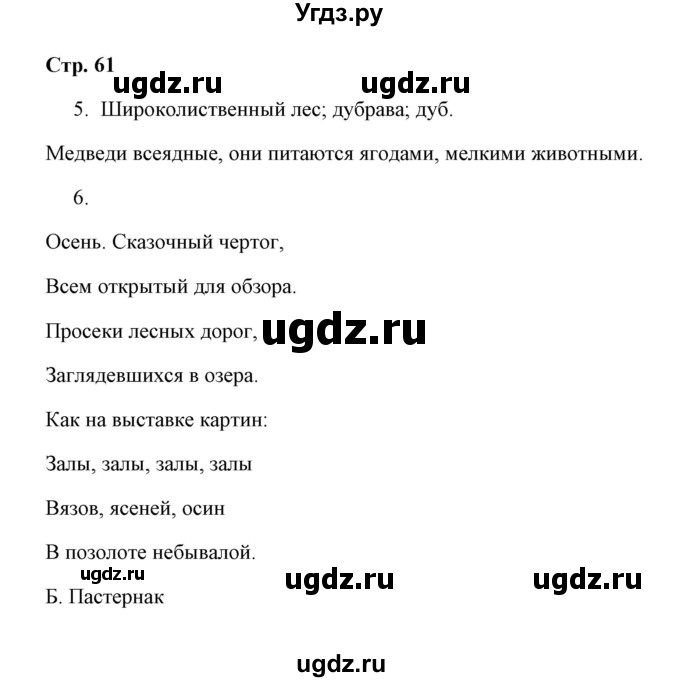 Угдз.ру

Стр. 61

ugdz.ru ugdz.ru

5. Широколиственный лес; дубрава; дуб.

Медведи всеядные, они питаются ягодами, мелкими животными.

6.

Осень. Сказочный чертог,

Всем открытый для обзора.

Просеки лесных дорог, ugdz.ru

Заглядевшихся в озера.

Как на выставке картин:

Залы, залы, залы, залы

Вязов, ясеней, осин

В позолоте небывалой.

ugdz.ru ugdz.ru ugdz.ru

Б. Пастернак

ugdz.ru